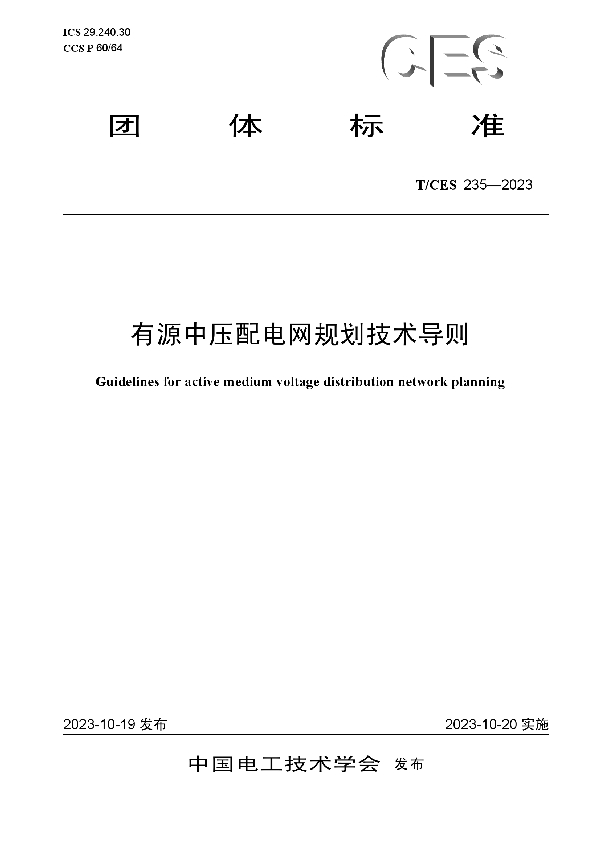 ICS 29.240.30
CCS P 60/64

CES

团 体 标 准

T/CES 235—2023

有源中压配电网规划技术导则

Guidelines for active medium voltage distribution network planning

2023-10-19 发布

2023-10-20 实施

中国电工技术学会 发布